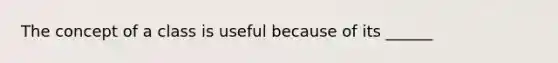 The concept of a class is useful because of its ______